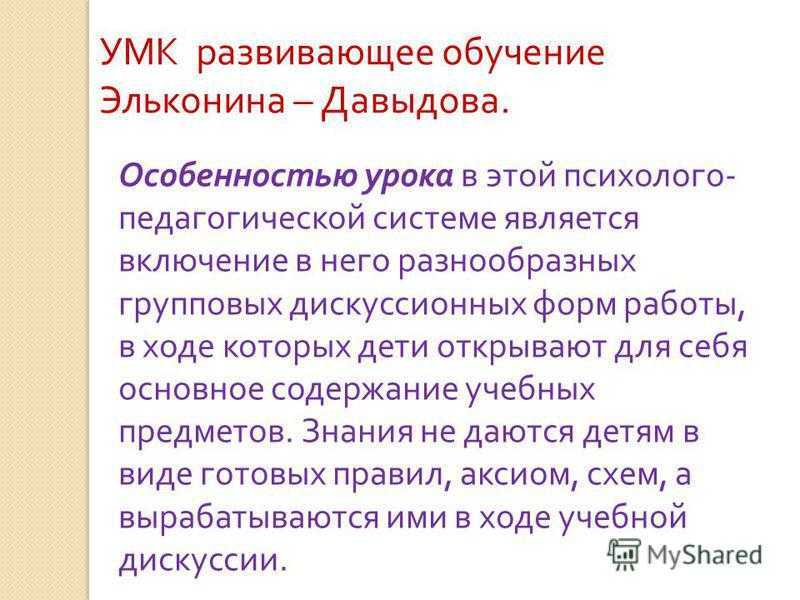 УМК развивающее обучение Эльконина – Давыдова.

Особенностью урока в этой психолого-педагогической системе является включение в него разнообразных групповых дискуссионных форм работы, в ходе которых дети открывают для себя основное содержание учебных предметов. Знания не даются детям в виде готовых правил, аксиом, схем, а вырабатываются ими в ходе учебной дискуссии.

MyShared